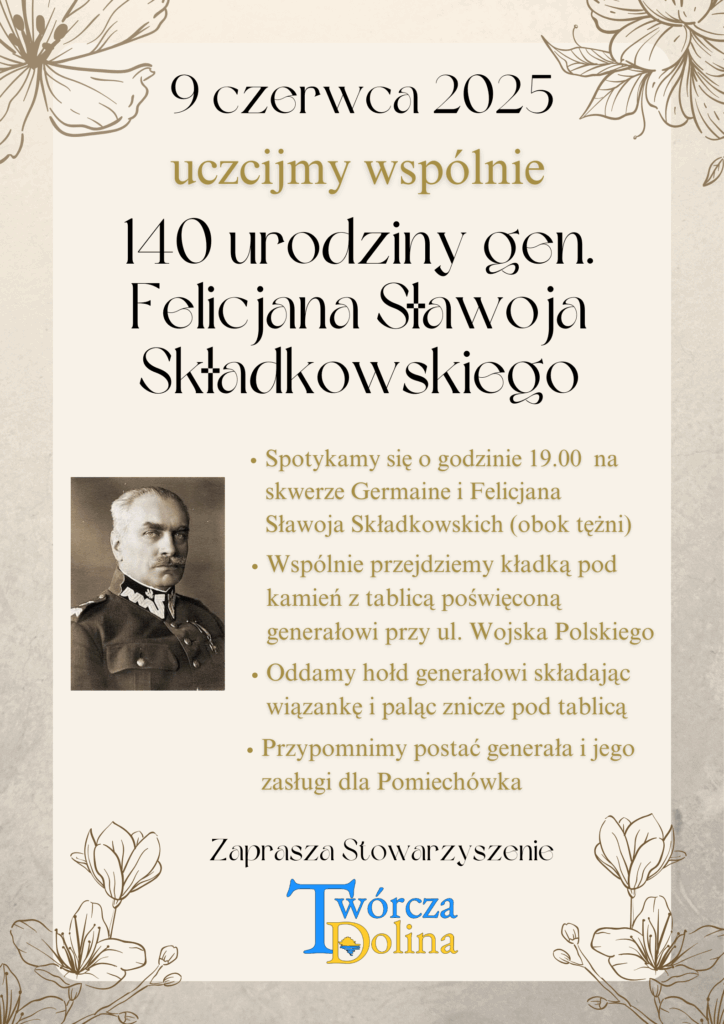 9 czerwca 2025

uczcijmy wspólnie

140 urodziny gen. Felicjana Sławoja Składkowskiego

• Spotykamy się o godzinie 19.00 na skwerze Germaine i Felicjana Sławoja Składkowskich (obok tężni)

• Wspólnie przejdziemy kładką pod kamień z tablicą poświęconą generałowi przy ul. Wojska Polskiego

• Oddamy hołd generałowi składając wiązankę i paląc znicze pod tablicą

• Przypomnimy postać generała i jego zasługi dla Pomiechówka

Zaprasza Stowarzyszenie

Twórcza Dolina